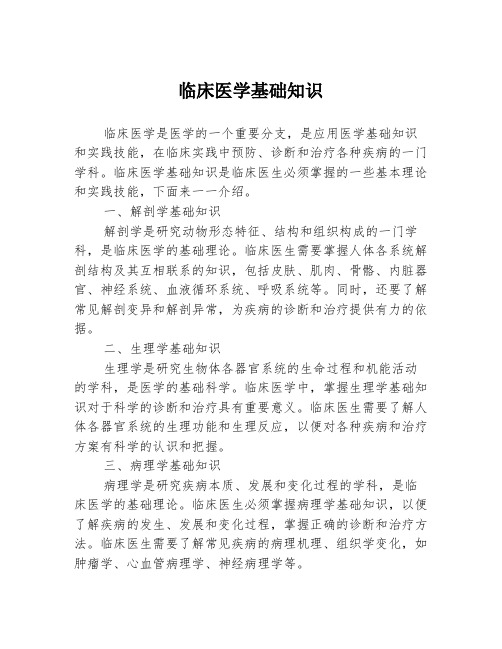 临床医学基础知识

临床医学是医学的一个重要分支，是应用医学基础知识和实践技能，在临床实践中预防、诊断和治疗各种疾病的一门学科。临床医学基础知识是临床医生必须掌握的一些基本理论和实践技能，下面来一一介绍。

一、解剖学基础知识

解剖学是研究动物形态特征、结构和组织构成的一门学科，是临床医学的基础理论。临床医生需要掌握人体各系统解剖结构及其互相联系的知识，包括皮肤、肌肉、骨骼、内脏器官、神经系统、血液循环系统、呼吸系统等。同时，还要了解常见解剖变异和解剖异常，为疾病的诊断和治疗提供有力的依据。

二、生理学基础知识

生理学是研究生物体各器官系统的生命过程和机能活动的学科，是医学的基础科学。临床医学中，掌握生理学基础知识对于科学的诊断和治疗具有重要意义。临床医生需要了解人体各器官系统的生理功能和生理反应，以便对各种疾病和治疗方案有科学的认识和把握。

三、病理学基础知识

病理学是研究疾病本质、发展和变化过程的学科，是临床医学的基础理论。临床医生必须掌握病理学基础知识，以便了解疾病的发生、发展和变化过程，掌握正确的诊断和治疗方法。临床医生需要了解常见疾病的病理机理、组织学变化，如肿瘤学、心血管病理学、神经病理学等。